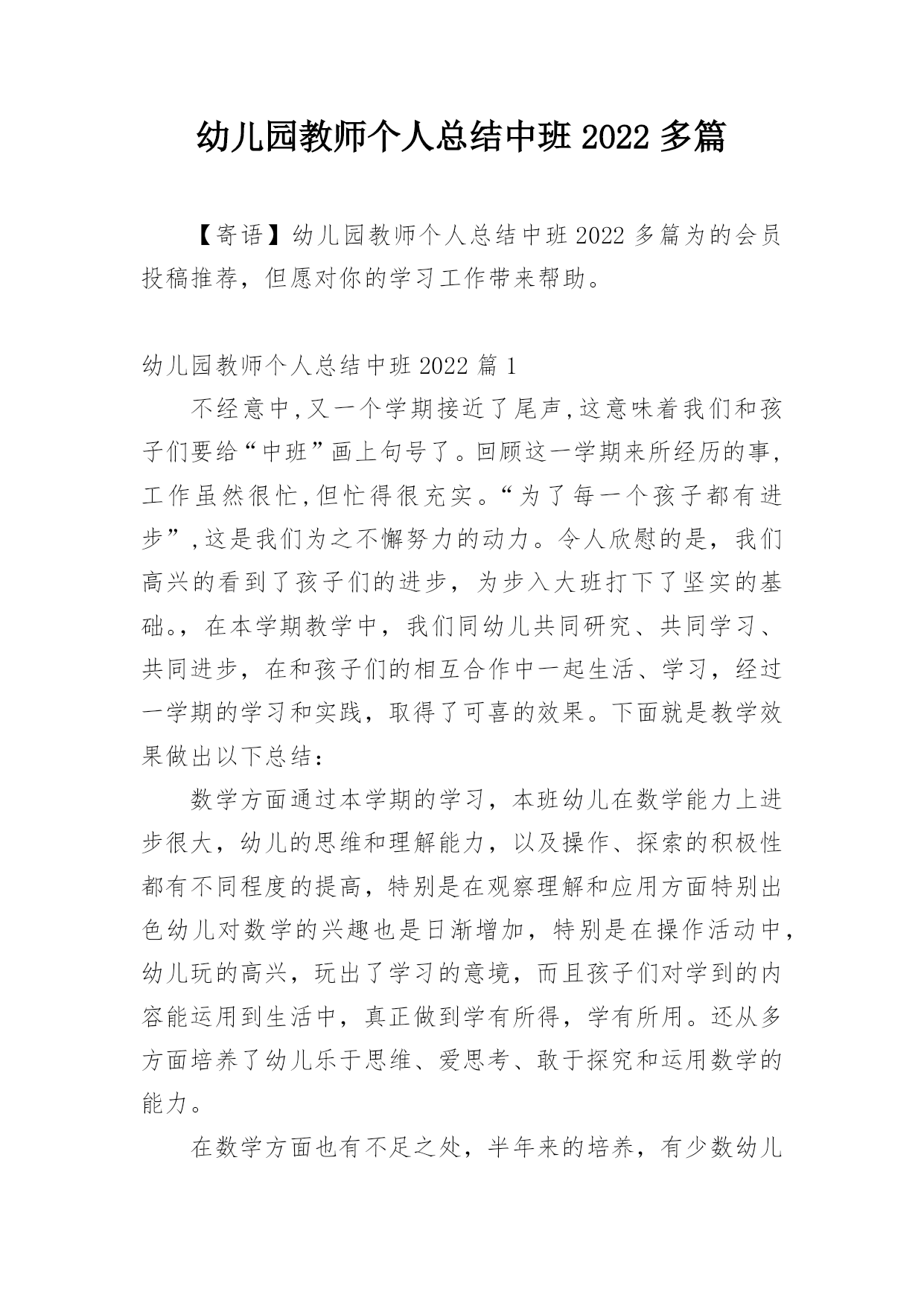 幼儿园教师个人总结中班 2022 多篇

【寄语】幼儿园教师个人总结中班 2022 多篇为的会员投稿推荐，但愿对你的学习工作带来帮助。

幼儿园教师个人总结中班 2022 篇 1

不经意中,又一个学期接近了尾声,这意味着我们和孩子们要给“中班”画上句号了。回顾这一学期来所经历的事,工作虽然很忙,但忙得很充实。“为了每一个孩子都有进步”,这是我们为之不懈努力的动力。令人欣慰的是，我们高兴的看到了孩子们的进步，为步入大班打下了坚实的基础。，在本学期教学中，我们同幼儿共同研究、共同学习、共同进步，在和孩子们的相互合作中一起生活、学习，经过一学期的学习和实践，取得了可喜的效果。下面就是教学效果做出以下总结：

数学方面通过本学期的学习，本班幼儿在数学能力上进步很大，幼儿的思维和理解能力，以及操作、探索的积极性都有不同程度的提高，特别是在观察理解和应用方面特别出色幼儿对数学的兴趣也是日渐增加，特别是在操作活动中，幼儿玩的高兴，玩出了学习的意境，而且孩子们对学到的内容能运用到生活中，真正做到学有所得，学有所用。还从多方面培养了幼儿乐于思维、爱思考、敢于探究和运用数学的能力。

在数学方面也有不足之处，半年来的培养，有少数幼儿